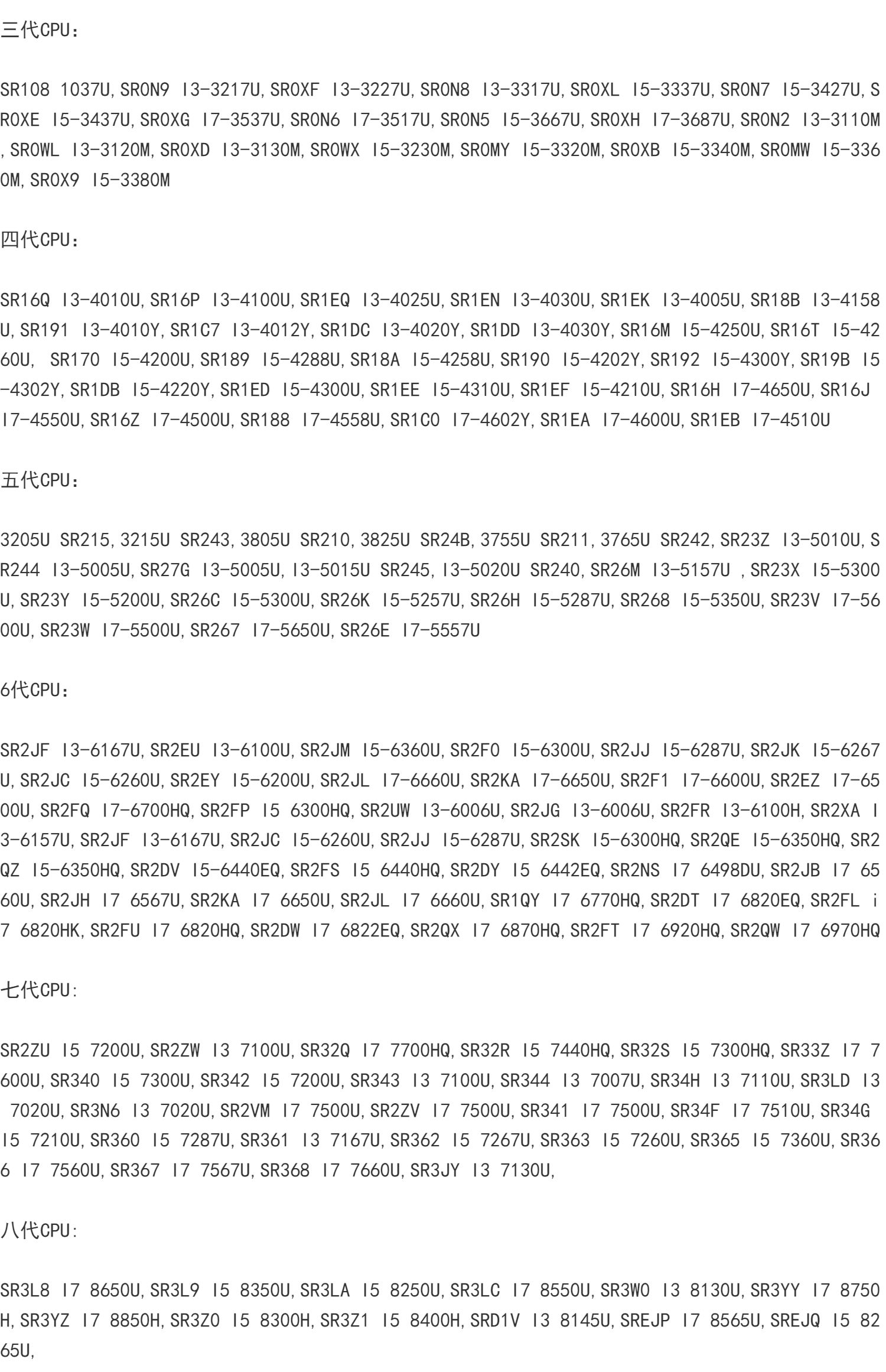 三代CPU：

SR108 1037U,SR0N9 I3-3217U,SR0XF I3-3227U,SR0N8 I3-3317U,SR0XL I5-3337U,SR0N7 I5-3427U,SR0XE I5-3437U,SR0XG I7-3537U,SR0N6 I7-3517U,SR0N5 I5-3667U,SR0XH I7-3687U,SR0N2 I3-3110M,SR0WL I3-3120M,SR0XD I3-3130M,SR0WX I5-3230M,SR0MY I5-3320M,SR0XB I5-3340M,SR0MW I5-3360M,SR0X9 I5-3380M

四代CPU：

SR16Q I3-4010U,SR16P I3-4100U,SR1EQ I3-4025U,SR1EN I3-4030U,SR1EK I3-4005U,SR18B I3-4158U,SR191 I3-4010Y,SR1C7 I3-4012Y,SR1DC I3-4020Y,SR1DD I3-4030Y,SR16M I5-4250U,SR16T I5-4260U, SR170 I5-4200U,SR189 I5-4288U,SR18A I5-4258U,SR190 I5-4202Y,SR192 I5-4300Y,SR19B I5-4302Y,SR1DB I5-4220Y,SR1ED I5-4300U,SR1EE I5-4310U,SR1EF I5-4210U,SR16H I7-4650U,SR16J I7-4550U,SR16Z I7-4500U,SR188 I7-4558U,SR1C0 I7-4602Y,SR1EA I7-4600U,SR1EB I7-4510U

五代CPU：

3205U SR215,3215U SR243,3805U SR210,3825U SR24B,3755U SR211,3765U SR242,SR23Z I3-5010U,SR244 I3-5005U,SR27G I3-5005U,I3-5015U SR245,I3-5020U SR240,SR26M I3-5157U ,SR23X I5-5300U,SR23Y I5-5200U,SR26C I5-5300U,SR26K I5-5257U,SR26H I5-5287U,SR268 I5-5350U,SR23V I7-5600U,SR23W I7-5500U,SR267 I7-5650U,SR26E I7-5557U

6代CPU：

SR2JF I3-6167U,SR2EU I3-6100U,SR2JM I5-6360U,SR2F0 I5-6300U,SR2JJ I5-6287U,SR2JK I5-6267U,SR2JC I5-6260U,SR2EY I5-6200U,SR2JL I7-6660U,SR2KA I7-6650U,SR2F1 I7-6600U,SR2EZ I7-6500U,SR2FQ I7-6700HQ,SR2FP I5 6300HQ,SR2UW I3-6006U,SR2JG I3-6006U,SR2FR I3-6100H,SR2XA I3-6157U,SR2JF I3-6167U,SR2JC I5-6260U,SR2JJ I5-6287U,SR2SK I5-6300HQ,SR2QE I5-6350HQ,SR2QZ I5-6350HQ,SR2DV I5-6440EQ,SR2FS I5 6440HQ,SR2DY I5 6442EQ,SR2NS I7 6498DU,SR2JB I7 6560U,SR2JH I7 6567U,SR2KA I7 6650U,SR2JL I7 6660U,SR1QY I7 6770HQ,SR2DT I7 6820EQ,SR2FL i7 6820HK,SR2FU I7 6820HQ,SR2DW I7 6822EQ,SR2QX I7 6870HQ,SR2FT I7 6920HQ,SR2QW I7 6970HQ

七代CPU:

SR2ZU I5 7200U,SR2ZW I3 7100U,SR32Q I7 7700HQ,SR32R I5 7440HQ,SR32S I5 7300HQ,SR33Z I7 7600U,SR340 I5 7300U,SR342 I5 7200U,SR343 I3 7100U,SR344 I3 7007U,SR34H I3 7110U,SR3LD I3 7020U,SR3N6 I3 7020U,SR2VM I7 7500U,SR2ZV I7 7500U,SR341 I7 7500U,SR34F I7 7510U,SR34G I5 7210U,SR360 I5 7287U,SR361 I3 7167U,SR362 I5 7267U,SR363 I5 7260U,SR365 I5 7360U,SR366 I7 7560U,SR367 I7 7567U,SR368 I7 7660U,SR3JY I3 7130U,

八代CPU:

SR3L8 I7 8650U,SR3L9 I5 8350U,SR3LA I5 8250U,SR3LC I7 8550U,SR3W0 I3 8130U,SR3YY I7 8750H,SR3YZ I7 8850H,SR3Z0 I5 8300H,SR3Z1 I5 8400H,SRD1V I3 8145U,SREJP I7 8565U,SREJQ I5 8265U,